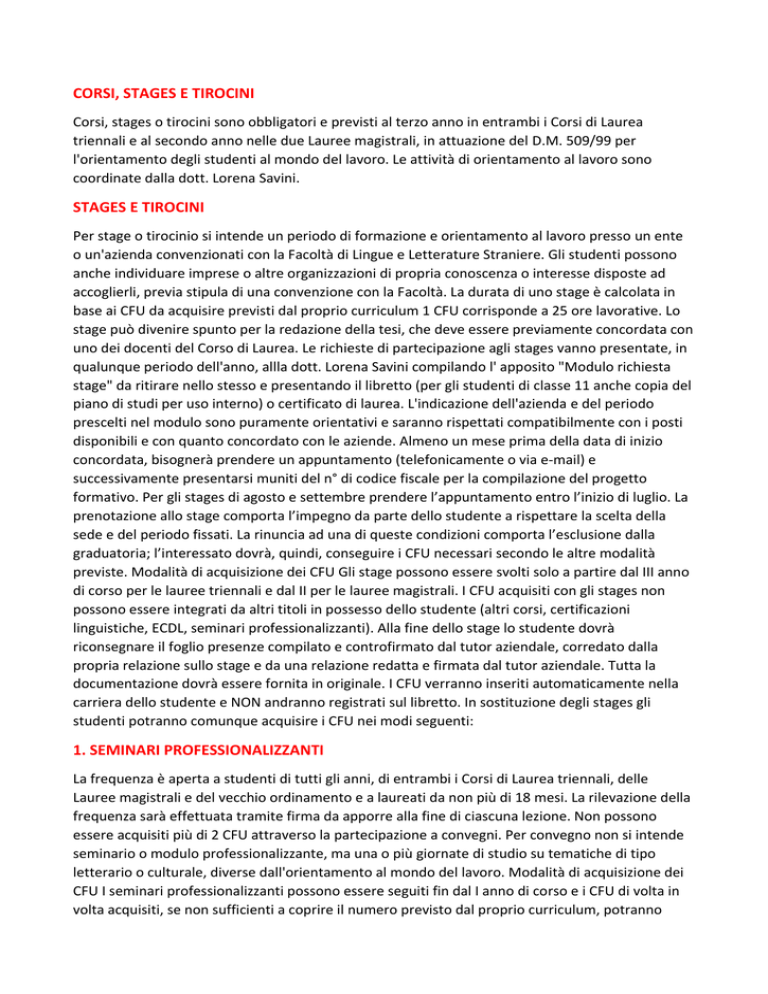 CORSI, STAGES E TIROCINI

Corsi, stages o tirocini sono obbligatori e previsti al terzo anno in entrambi i Corsi di Laurea triennali e al secondo anno nelle due Lauree magistrali, in attuazione del D.M. 509/99 per l'orientamento degli studenti al mondo del lavoro. Le attività di orientamento al lavoro sono coordinate dalla dott. Lorena Savini.

STAGES E TIROCINI

Per stage o tirocinio si intende un periodo di formazione e orientamento al lavoro presso un ente o un'azienda convenzionati con la Facoltà di Lingue e Letterature Straniere. Gli studenti possono anche individuare imprese o altre organizzazioni di propria conoscenza o interesse disposte ad accoglierli, previa stipula di una convenzione con la Facoltà. La durata di uno stage è calcolata in base ai CFU da acquisire previsti dal proprio curriculum 1 CFU corrisponde a 25 ore lavorative. Lo stage può divenire spunto per la redazione della tesi, che deve essere previamente concordata con uno dei docenti del Corso di Laurea. Le richieste di partecipazione agli stages vanno presentate, in qualunque periodo dell'anno, allla dott. Lorena Savini compilando l' apposito "Modulo richiesta stage" da ritirare nello stesso e presentando il libretto (per gli studenti di classe 11 anche copia del piano di studi per uso interno) o certificato di laurea. L'indicazione dell'azienda e del periodo prescelti nel modulo sono puramente orientativi e saranno rispettati compatibilmente con i posti disponibili e con quanto concordato con le aziende. Almeno un mese prima della data di inizio concordata, bisognerà prendere un appuntamento (telefonicamente o via e-mail) e successivamente presentarsi muniti del n° di codice fiscale per la compilazione del progetto formativo. Per gli stages di agosto e settembre prendere l'appuntamento entro l'inizio di luglio. La prenotazione allo stage comporta l'impegno da parte dello studente a rispettare la scelta della sede e del periodo fissati. La rinuncia ad una di queste condizioni comporta l'esclusione dalla graduatoria; l'interessato dovrà, quindi, conseguire i CFU necessari secondo le altre modalità previste. Modalità di acquisizione dei CFU Gli stage possono essere svolti solo a partire dal III anno di corso per le lauree triennali e dal II per le lauree magistrali. I CFU acquisiti con gli stages non possono essere integrati da altri titoli in possesso dello studente (altri corsi, certificazioni linguistiche, ECDL, seminari professionalizzanti). Alla fine dello stage lo studente dovrà riconsegnare il foglio presenze compilato e controfirmato dal tutor aziendale, corredato dalla propria relazione sullo stage e da una relazione redatta e firmata dal tutor aziendale. Tutta la documentazione dovrà essere fornita in originale. I CFU verranno inseriti automaticamente nella carriera dello studente e NON andranno registrati sul libretto. In sostituzione degli stages gli studenti potranno comunque acquisire i CFU nei modi seguenti:

1. SEMINARI PROFESSIONALIZZANTI

La frequenza è aperta a studenti di tutti gli anni, di entrambi i Corsi di Laurea triennali, delle Lauree magistrali e del vecchio ordinamento e a laureati da non più di 18 mesi. La rilevazione della frequenza sarà effettuata tramite firma da apporre alla fine di ciascuna lezione. Non possono essere acquisiti più di 2 CFU attraverso la partecipazione a convegni. Per convegno non si intende seminario o modulo professionalizzante, ma una o più giornate di studio su tematiche di tipo letterario o culturale, diverse dall'orientamento al mondo del lavoro. Modalità di acquisizione dei CFU I seminari professionalizzanti possono essere seguiti fin dal I anno di corso e i CFU di volta in volta acquisiti, se non sufficienti a coprire il numero previsto dal proprio curriculum, potranno